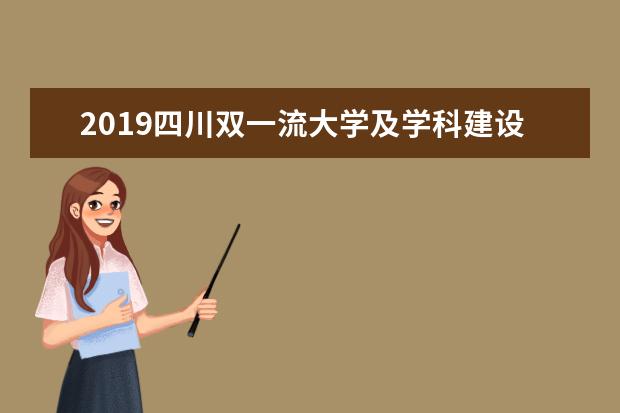 2019四川双一流大学及学科建设